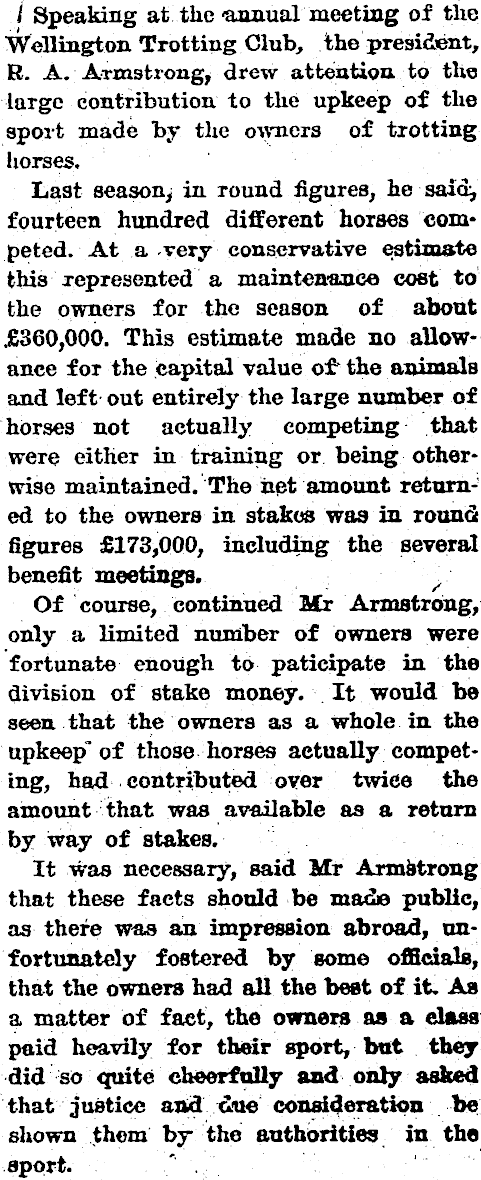 Speaking at the annual meeting of the Wellington Trotting Club, the president, R. A. Armstrong, drew attention to the large contribution to the upkeep of the sport made by the owners of trotting horses.

Last season, in round figures, he said, fourteen hundred different horses competed. At a very conservative estimate this represented a maintenance cost to the owners for the season of about £360,000. This estimate made no allowance for the capital value of the animals and left out entirely the large number of horses not actually competing that were either in training or being otherwise maintained. The net amount returned to the owners in stakes was in round figures £173,000, including the several benefit meetings.

Of course, continued Mr Armstrong, only a limited number of owners were fortunate enough to paticipate in the division of stake money. It would be seen that the owners as a whole in the upkeep of those horses actually competing, had contributed over twice the amount that was available as a return by way of stakes.

It was necessary, said Mr Armstrong that these facts should be made public, as there was an impression abroad, unfortunately fostered by some officials, that the owners had all the best of it. As a matter of fact, the owners as a class paid heavily for their sport, but they did so quite cheerfully and only asked that justice and due consideration be shown them by the authorities in the sport.